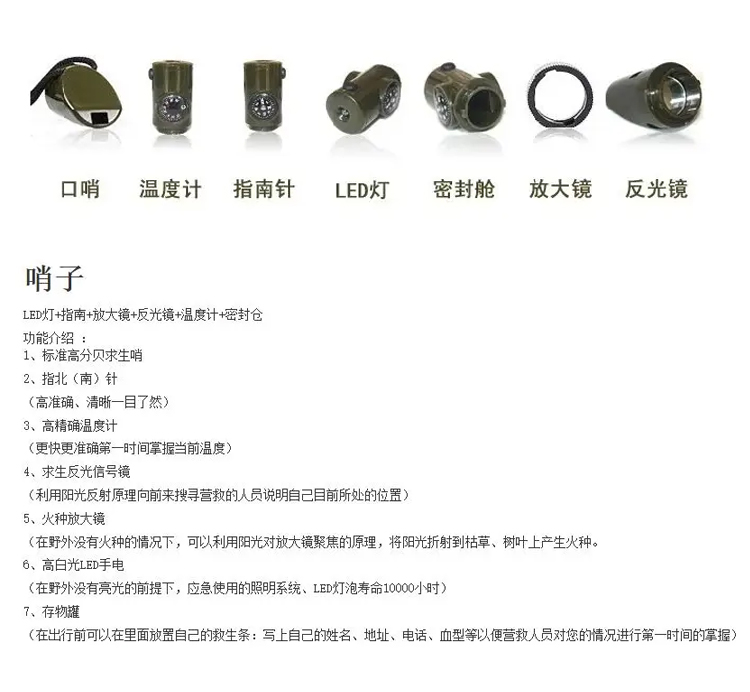 口哨　温度计　指南针　LED灯　密封舱　放大镜　反光镜

哨子

LED灯+指南+放大镜+反光镜+温度计+密封仓

功能介绍 ：

1、标准高分贝求生哨

2、指北（南）针

（高准确、清晰一目了然）

3、高精确温度计

（更快更准确第一时间掌握当前温度）

4、求生反光信号镜

（利用阳光反射原理向前来搜寻营救的人员说明自己目前所处的位置）

5、火种放大镜

（在野外没有火种的情况下，可以利用阳光对放大镜聚焦的原理，将阳光折射到枯草、树叶上产生火种。

6、高白光LED手电

（在野外没有亮光的前提下，应急使用的照明系统、LED灯泡寿命10000小时）

7、存物罐

（在出行前可以在里面放置自己的救生条：写上自己的姓名、地址、电话、血型等以便营救人员对您的情况进行第一时间的掌握）